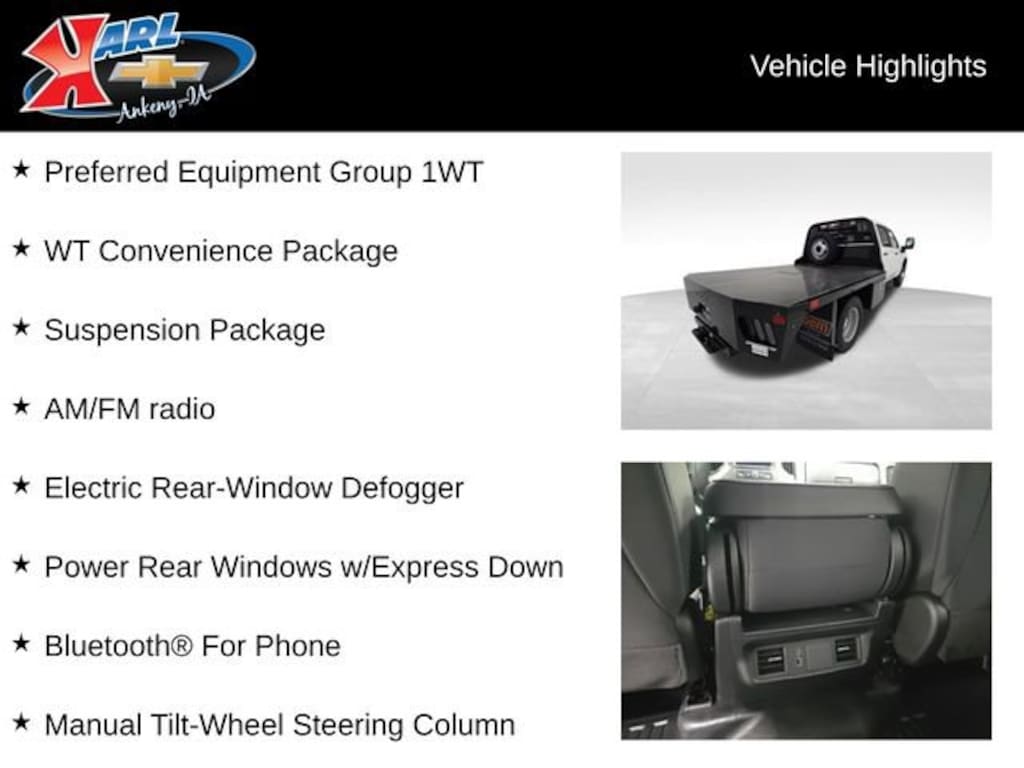 KARL
Ankeny-IA

Vehicle Highlights

★ Preferred Equipment Group 1WT

★ WT Convenience Package

★ Suspension Package

★ AM/FM radio

★ Electric Rear-Window Defogger

★ Power Rear Windows w/Express Down

★ Bluetooth® For Phone

★ Manual Tilt-Wheel Steering Column